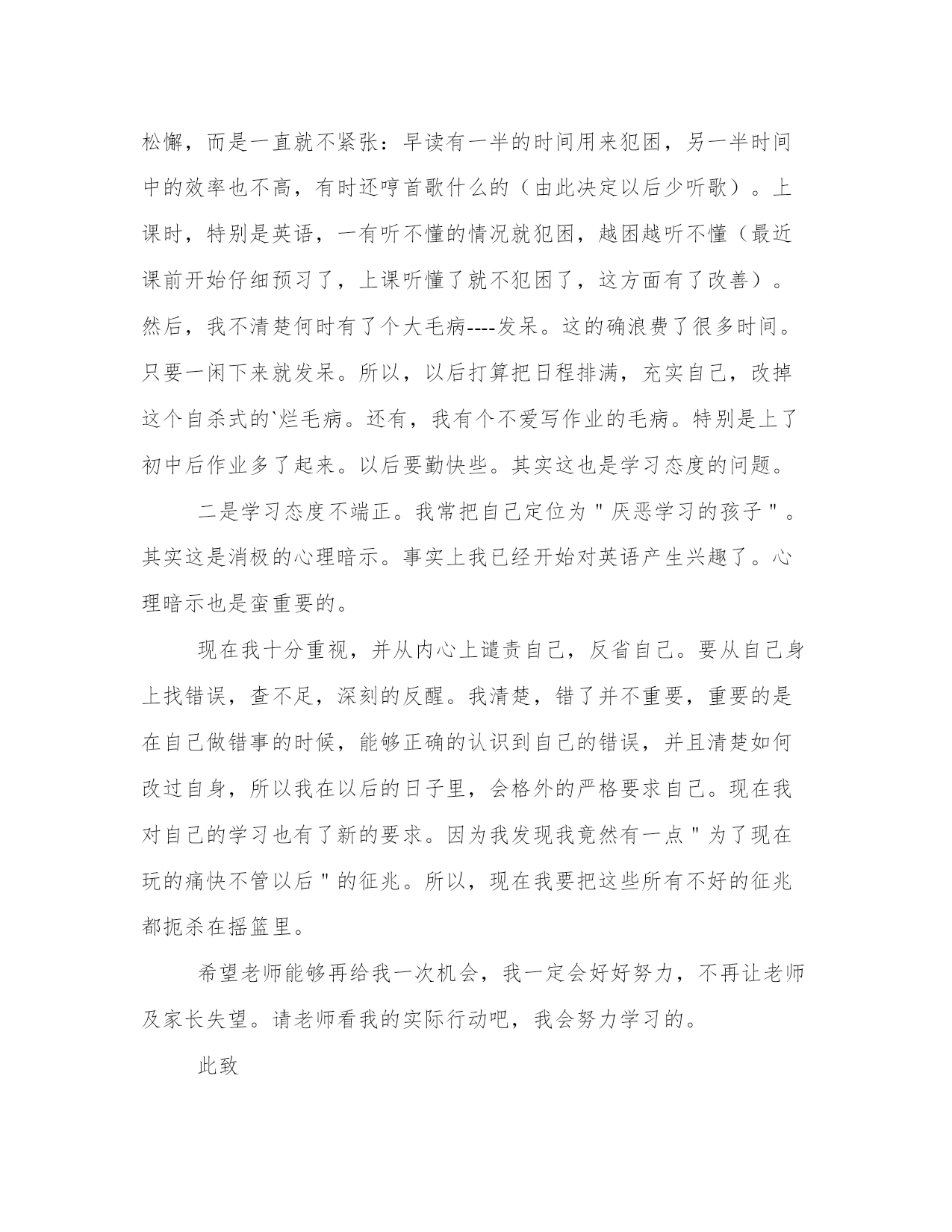 松懈，而是一直就不紧张：早读有一半的时间用来犯困，另一半时间中的效率也不高，有时还哼首歌什么的（由此决定以后少听歌）。上课时，特别是英语，一有听不懂的情况就犯困，越困越听不懂（最近课前开始仔细预习了，上课听懂了就不犯困了，这方面有了改善）。然后，我不清楚何时有了个大毛病----发呆。这的确浪费了很多时间。只要一闲下来就发呆。所以，以后打算把日程排满，充实自己，改掉这个自杀式的`烂毛病。还有，我有个不爱写作业的毛病。特别是上了初中后作业多了起来。以后要勤快些。其实这也是学习态度的问题。

二是学习态度不端正。我常把自己定位为＂厌恶学习的孩子＂。其实这是消极的心理暗示。事实上我已经开始对英语产生兴趣了。心理暗示也是蛮重要的。

现在我十分重视，并从内心上谴责自己，反省自己。要从自己身上找错误，查不足，深刻的反醒。我清楚，错了并不重要，重要的是在自己做错事的时候，能够正确的认识到自己的错误，并且清楚如何改过自身，所以我在以后的日子里，会格外的严格要求自己。现在我对自己的学习也有了新的要求。因为我发现我竟然有一点＂为了现在玩的痛快不管以后＂的征兆。所以，现在我要把这些所有不好的征兆都扼杀在摇篮里。

希望老师能够再给我一次机会，我一定会好好努力，不再让老师及家长失望。请老师看我的实际行动吧，我会努力学习的。

此致